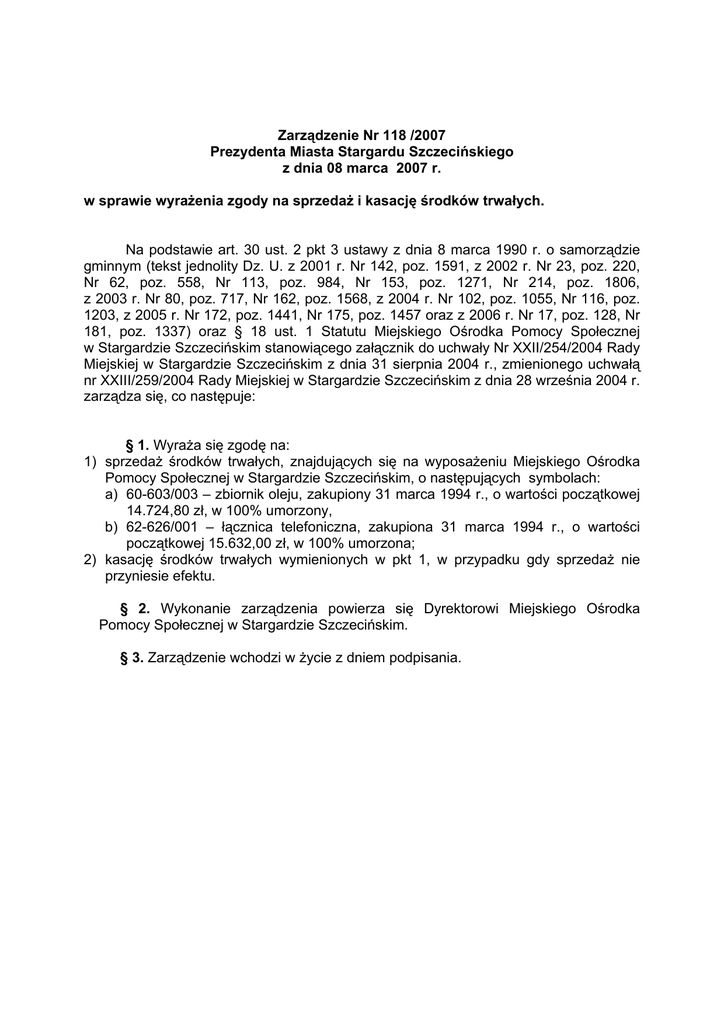 Zarządzenie Nr 118 /2007
Prezydenta Miasta Stargardu Szczecińskiego
z dnia 08 marca 2007 r.

w sprawie wyrażenia zgody na sprzedaż i kasację środków trwałych.

Na podstawie art. 30 ust. 2 pkt 3 ustawy z dnia 8 marca 1990 r. o samorządzie gminnym (tekst jednolity Dz. U. z 2001 r. Nr 142, poz. 1591, z 2002 r. Nr 23, poz. 220, Nr 62, poz. 558, Nr 113, poz. 984, Nr 153, poz. 1271, Nr 214, poz. 1806, z 2003 r. Nr 80, poz. 717, Nr 162, poz. 1568, z 2004 r. Nr 102, poz. 1055, Nr 116, poz. 1203, z 2005 r. Nr 172, poz. 1441, Nr 175, poz. 1457 oraz z 2006 r. Nr 17, poz. 128, Nr 181, poz. 1337) oraz § 18 ust. 1 Statutu Miejskiego Ośrodka Pomocy Społecznej w Stargardzie Szczecińskim stanowiącego załącznik do uchwały Nr XXII/254/2004 Rady Miejskiej w Stargardzie Szczecińskim z dnia 31 sierpnia 2004 r., zmienionego uchwałą nr XXIII/259/2004 Rady Miejskiej w Stargardzie Szczecińskim z dnia 28 września 2004 r. zarządza się, co następuje:

§ 1. Wyraża się zgodę na:
1) sprzedaż środków trwałych, znajdujących się na wyposażeniu Miejskiego Ośrodka Pomocy Społecznej w Stargardzie Szczecińskim, o następujących symbolach:
a) 60-603/003 – zbiornik oleju, zakupiony 31 marca 1994 r., o wartości początkowej 14.724,80 zł, w 100% umorzony,
b) 62-626/001 – łącznica telefoniczna, zakupiona 31 marca 1994 r., o wartości początkowej 15.632,00 zł, w 100% umorzona;
2) kasację środków trwałych wymienionych w pkt 1, w przypadku gdy sprzedaż nie przyniesie efektu.

§ 2. Wykonanie zarządzenia powierza się Dyrektorowi Miejskiego Ośrodka Pomocy Społecznej w Stargardzie Szczecińskim.

§ 3. Zarządzenie wchodzi w życie z dniem podpisania.